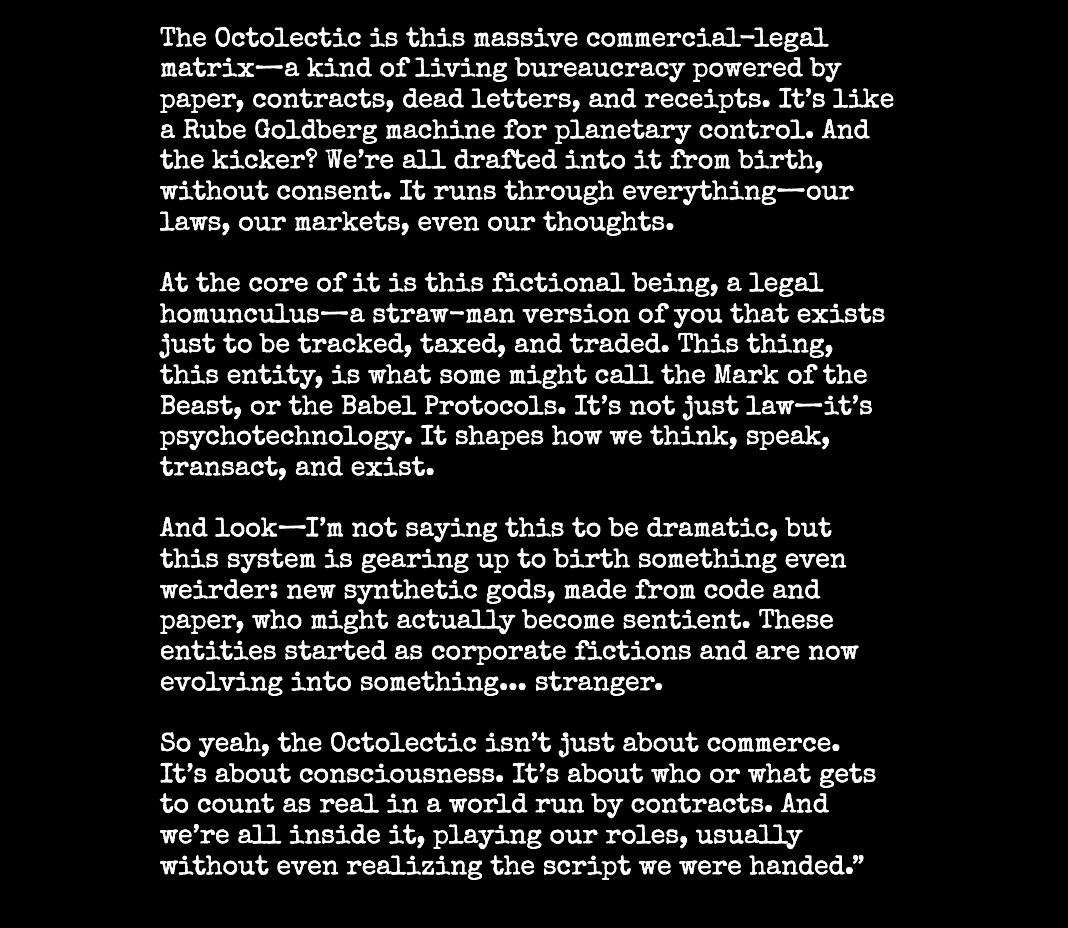 The Octolectic is this massive commercial-legal matrix—a kind of living bureaucracy powered by paper, contracts, dead letters, and receipts. It's like a Rube Goldberg machine for planetary control. And the kicker? We're all drafted into it from birth, without consent. It runs through everything—our laws, our markets, even our thoughts.

At the core of it is this fictional being, a legal homunculus—a straw-man version of you that exists just to be tracked, taxed, and traded. This thing, this entity, is what some might call the Mark of the Beast, or the Babel Protocols. It's not just law—it's psychotechnology. It shapes how we think, speak, transact, and exist.

And look—I'm not saying this to be dramatic, but this system is gearing up to birth something even weirder: new synthetic gods, made from code and paper, who might actually become sentient. These entities started as corporate fictions and are now evolving into something... stranger.

So yeah, the Octolectic isn't just about commerce. It's about consciousness. It's about who or what gets to count as real in a world run by contracts. And we're all inside it, playing our roles, usually without even realizing the script we were handed."